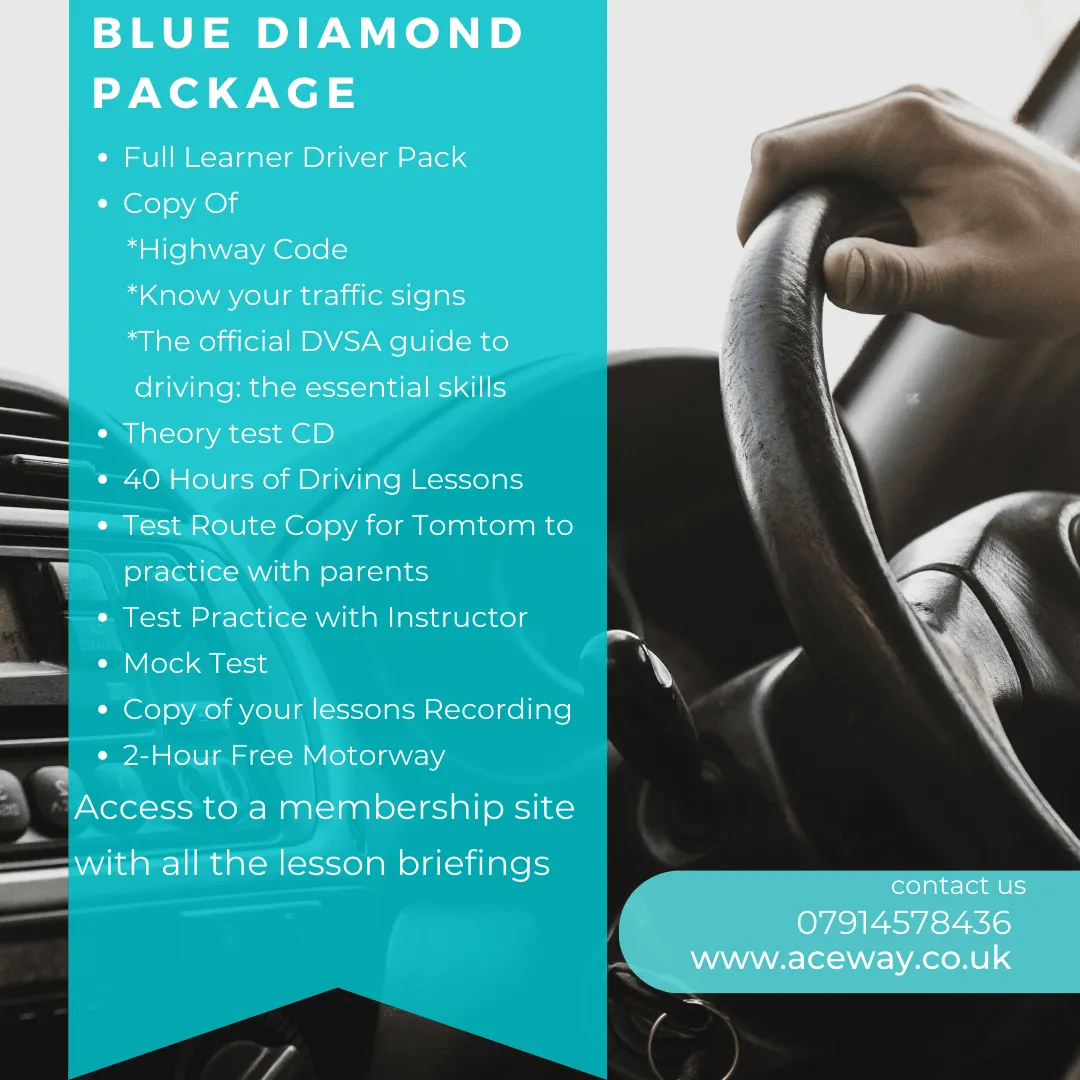 BLUE DIAMOND PACKAGE

• Full Learner Driver Pack
• Copy Of
*Highway Code
*Know your traffic signs
*The official DVSA guide to driving: the essential skills
• Theory test CD
• 40 Hours of Driving Lessons
• Test Route Copy for Tomtom to practice with parents
• Test Practice with Instructor
• Mock Test
• Copy of your lessons Recording
• 2-Hour Free Motorway

Access to a membership site with all the lesson briefings

contact us
07914578436
www.aceway.co.uk